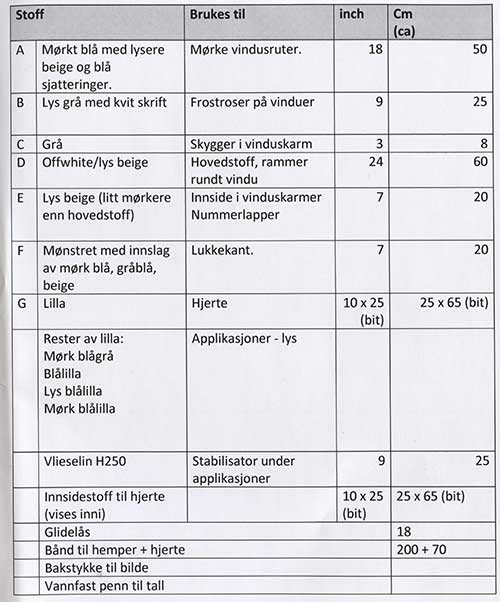 | Stoff | | Brukes til | inch | Cm (ca) |
|---|---|---|---|---|
| A | Mørkt blå med lysere beige og blå sjatteringer. | Mørke vindusruter. | 18 | 50 |
| B | Lys grå med kvit skrift | Frostroser på vinduer | 9 | 25 |
| C | Grå | Skygger i vinduskarm | 3 | 8 |
| D | Offwhite/lys beige | Hovedstoff, rammer rundt vindu | 24 | 60 |
| E | Lys beige (litt mørkere enn hovedstoff) | Innside i vinduskarmer Nummerlapper | 7 | 20 |
| F | Mønstret med innslag av mørk blå, gråblå, beige | Lukkekant. | 7 | 20 |
| G | Lilla | Hjerte | 10 x 25 (bit) | 25 x 65 (bit) |
| | Rester av lilla: Mørk blågrå Blålilla Lys blålilla Mørk blålilla | Applikasjoner - lys | | |
| | Vlieselin H250 | Stabilisator under applikasjoner | 9 | 25 |
| | Innsidestoff til hjerte (vises inni) | | 10 x 25 (bit) | 25 x 65 (bit) |
| | Glidelås | | | 18 |
| | Bånd til hemper + hjerte | | | 200 + 70 |
| | Bakstykke til bilde | | | |
| | Vannfast penn til tall | | | |